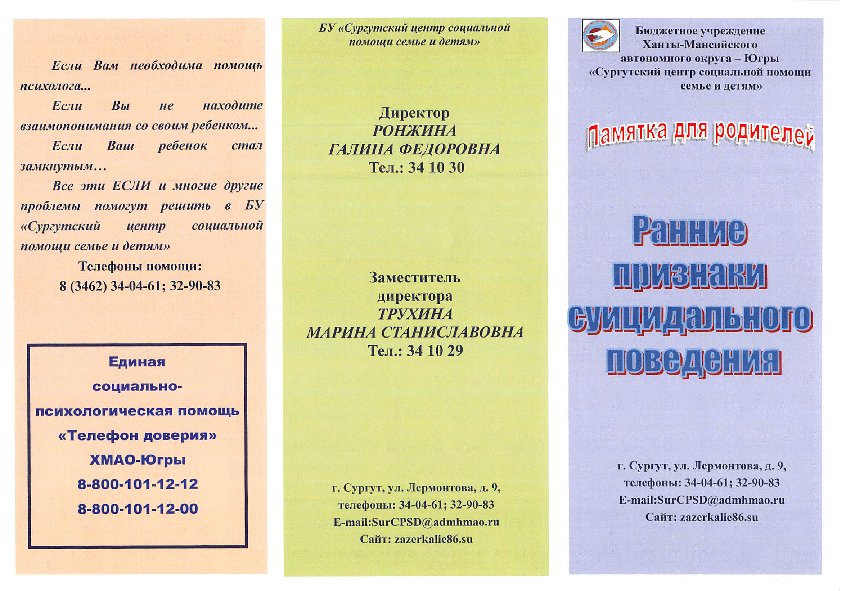 Если Вам необходима помощь психолога...

Если Вы не находите взаимопонимания со своим ребенком...

Если Ваш ребенок стал замкнутым…

Все эти ЕСЛИ и многие другие проблемы помогут решить в БУ «Сургутский центр социальной помощи семье и детям»

Телефоны помощи:
8 (3462) 34-04-61; 32-90-83

Единая социально-психологическая помощь «Телефон доверия» ХМАО-Югры
8-800-101-12-12
8-800-101-12-00

БУ «Сургутский центр социальной помощи семье и детям»

Директор
РОНЖИНА
ГАЛИНА ФЕДОРОВНА
Тел.: 34 10 30

Заместитель директора
ТРУХИНА
МАРИНА СТАНИСЛАВОВНА
Тел.: 34 10 29

г. Сургут, ул. Лермонтова, д. 9,
телефоны: 34-04-61; 32-90-83
E-mail:SurCPSD@admhmao.ru
Сайт: zazerkalie86.su

Бюджетное учреждение Ханты-Мансийского автономного округа – Югры «Сургутский центр социальной помощи семье и детям»

Памятка для родителей

Ранние признаки суицидального поведения

г. Сургут, ул. Лермонтова, д. 9,
телефоны: 34-04-61; 32-90-83
E-mail:SurCPSD@admhmao.ru
Сайт: zazerkalie86.su